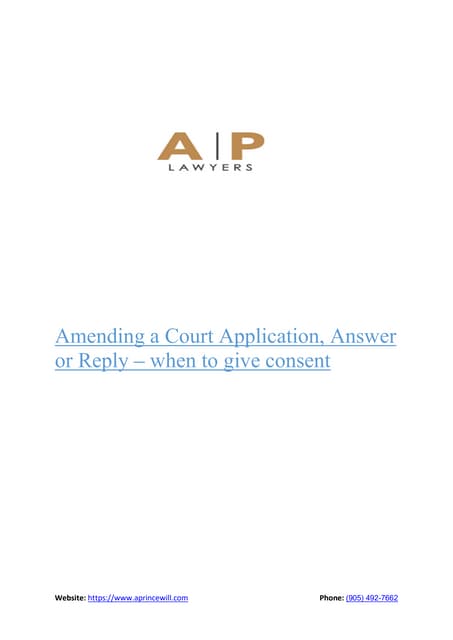 A | P
LAWYERS

Amending a Court Application, Answer or Reply – when to give consent

Website: https://www.aprincewill.com Phone: (905) 492-7662